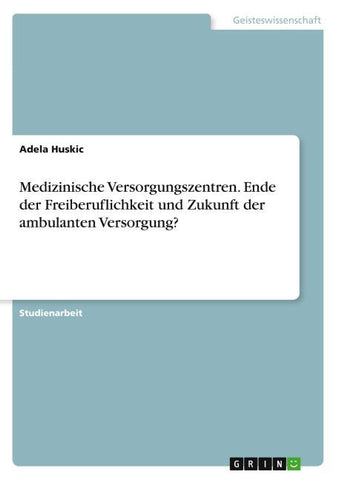 Geisteswissenschaft

Adela Huskic

Medizinische Versorgungszentren. Ende der Freiberuflichkeit und Zukunft der ambulanten Versorgung?

Studienarbeit

GRIN